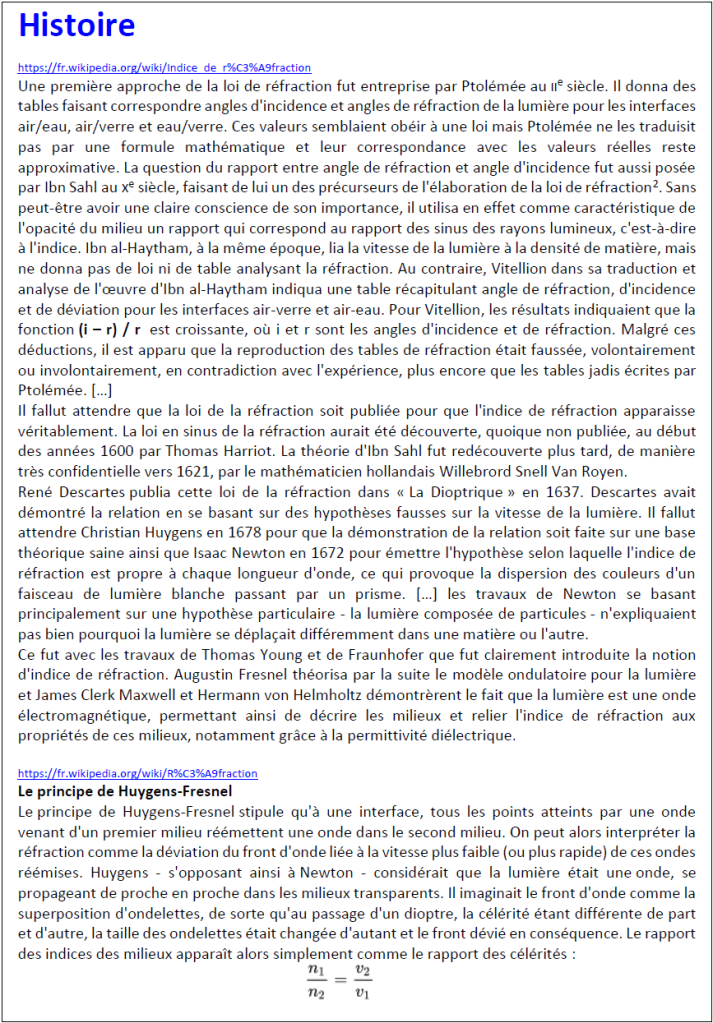 Histoire

https://fr.wikipedia.org/wiki/Indice_de_r%C3%A9fraction

Une première approche de la loi de réfraction fut entreprise par Ptolémée au IIe siècle. Il donna des tables faisant correspondre angles d'incidence et angles de réfraction de la lumière pour les interfaces air/eau, air/verre et eau/verre. Ces valeurs semblaient obéir à une loi mais Ptolémée ne les traduisit pas par une formule mathématique et leur correspondance avec les valeurs réelles reste approximative. La question du rapport entre angle de réfraction et angle d'incidence fut aussi posée par Ibn Sahl au Xe siècle, faisant de lui un des précurseurs de l'élaboration de la loi de réfraction². Sans peut-être avoir une claire conscience de son importance, il utilisa en effet comme caractéristique de l'opacité du milieu un rapport qui correspond au rapport des sinus des rayons lumineux, c'est-à-dire à l'indice. Ibn al-Haytham, à la même époque, lia la vitesse de la lumière à la densité de matière, mais ne donna pas de loi ni de table analysant la réfraction. Au contraire, Vitellion dans sa traduction et analyse de l'œuvre d'Ibn al-Haytham indiqua une table récapitulant angle de réfraction, d'incidence et de déviation pour les interfaces air-verre et air-eau. Pour Vitellion, les résultats indiquaient que la fonction (i – r) / r est croissante, où i et r sont les angles d'incidence et de réfraction. Malgré ces déductions, il est apparu que la reproduction des tables de réfraction était faussée, volontairement ou involontairement, en contradiction avec l'expérience, plus encore que les tables jadis écrites par Ptolémée. [...]
Il fallut attendre que la loi de la réfraction soit publiée pour que l'indice de réfraction apparaisse véritablement. La loi en sinus de la réfraction aurait été découverte, quoique non publiée, au début des années 1600 par Thomas Harriot. La théorie d'Ibn Sahl fut redécouverte plus tard, de manière très confidentielle vers 1621, par le mathématicien hollandais Willebrord Snell Van Royen.
René Descartes publia cette loi de la réfraction dans « La Dioptrique » en 1637. Descartes avait démontré la relation en se basant sur des hypothèses fausses sur la vitesse de la lumière. Il fallut attendre Christian Huygens en 1678 pour que la démonstration de la relation soit faite sur une base théorique saine ainsi que Isaac Newton en 1672 pour émettre l'hypothèse selon laquelle l'indice de réfraction est propre à chaque longueur d'onde, ce qui provoque la dispersion des couleurs d'un faisceau de lumière blanche passant par un prisme. [...] les travaux de Newton se basant principalement sur une hypothèse particulaire - la lumière composée de particules - n'expliquaient pas bien pourquoi la lumière se déplaçait différemment dans une matière ou l'autre.
Ce fut avec les travaux de Thomas Young et de Fraunhofer que fut clairement introduite la notion d'indice de réfraction. Augustin Fresnel théorisa par la suite le modèle ondulatoire pour la lumière et James Clerk Maxwell et Hermann von Helmholtz démontrèrent le fait que la lumière est une onde électromagnétique, permettant ainsi de décrire les milieux et relier l'indice de réfraction aux propriétés de ces milieux, notamment grâce à la permittivité diélectrique.

https://fr.wikipedia.org/wiki/R%C3%A9fraction
Le principe de Huygens-Fresnel
Le principe de Huygens-Fresnel stipule qu'à une interface, tous les points atteints par une onde venant d'un premier milieu réémettent une onde dans le second milieu. On peut alors interpréter la réfraction comme la déviation du front d'onde liée à la vitesse plus faible (ou plus rapide) de ces ondes réémises. Huygens - s'opposant ainsi à Newton - considérait que la lumière était une onde, se propageant de proche en proche dans les milieux transparents. Il imaginait le front d'onde comme la superposition d'ondelettes, de sorte qu'au passage d'un dioptre, la célérité étant différente de part et d'autre, la taille des ondelettes était changée d'autant et le front dévié en conséquence. Le rapport des indices des milieux apparaît alors simplement comme le rapport des célérités :
$\frac{n_1}{n_2} = \frac{v_2}{v_1}$